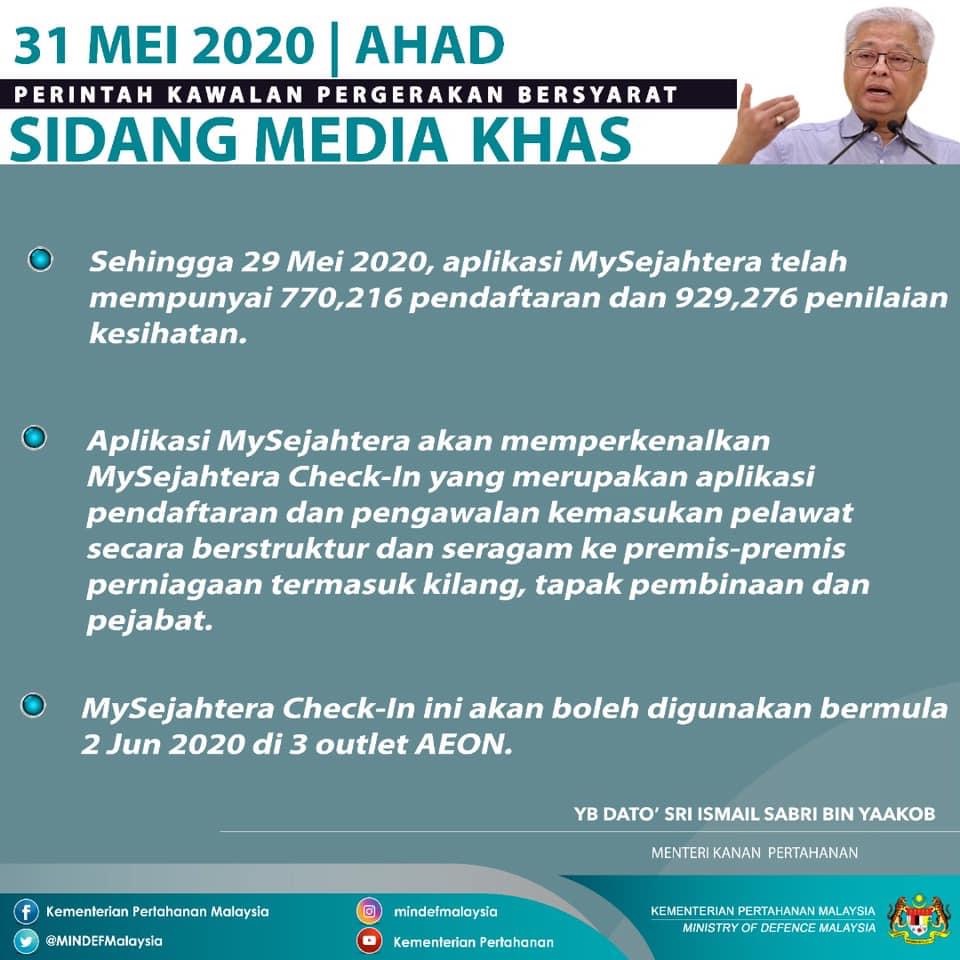 31 MEI 2020 | AHAD

PERINTAH KAWALAN PERGERAKAN BERSYARAT

SIDANG MEDIA KHAS

Sehingga 29 Mei 2020, aplikasi MySejahtera telah mempunyai 770,216 pendaftaran dan 929,276 penilaian kesihatan.

Aplikasi MySejahtera akan memperkenalkan MySejahtera Check-In yang merupakan aplikasi pendaftaran dan pengawalan kemasukan pelawat secara berstruktur dan seragam ke premis-premis perniagaan termasuk kilang, tapak pembinaan dan pejabat.

MySejahtera Check-In ini akan boleh digunakan bermula 2 Jun 2020 di 3 outlet AEON.

YB DATO' SRI ISMAIL SABRI BIN YAAKOB

MENTERI KANAN PERTAHANAN

Kementerian Pertahanan Malaysia

@MINDEFMalaysia

mindefmalaysia

Kementerian Pertahanan

KEMENTERIAN PERTAHANAN MALAYSIA
MINISTRY OF DEFENCE MALAYSIA